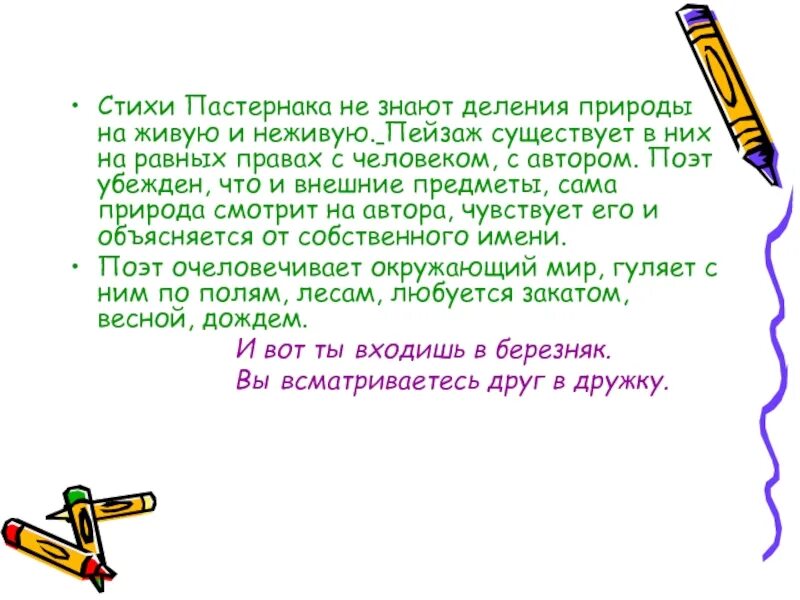 • Стихи Пастернака не знают деления природы на живую и неживую. Пейзаж существует в них на равных правах с человеком, с автором. Поэт убежден, что и внешние предметы, сама природа смотрит на автора, чувствует его и объясняется от собственного имени.
• Поэт очеловечивает окружающий мир, гуляет с ним по полям, лесам, любуется закатом, весной, дождем.

И вот ты входишь в березняк.
Вы всматриваетесь друг в дружку.